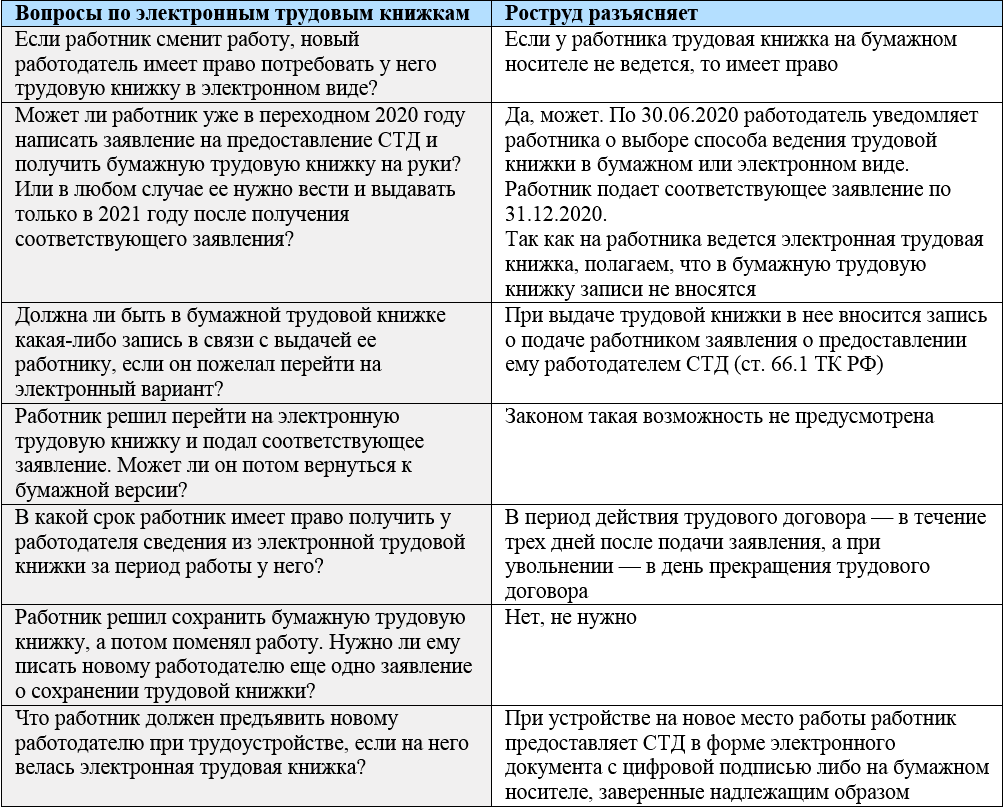 | Вопросы по электронным трудовым книжкам | Роструд разъясняет |
|---|---|
| Если работник сменит работу, новый работодатель имеет право потребовать у него трудовую книжку в электронном виде? | Если у работника трудовая книжка на бумажном носителе не ведется, то имеет право |
| Может ли работник уже в переходном 2020 году написать заявление на предоставление СТД и получить бумажную трудовую книжку на руки? Или в любом случае ее нужно вести и выдавать только в 2021 году после получения соответствующего заявления? | Да, может. По 30.06.2020 работодатель уведомляет работника о выборе способа ведения трудовой книжки в бумажном или электронном виде. Работник подает соответствующее заявление по 31.12.2020. Так как на работника ведется электронная трудовая книжка, полагаем, что в бумажную трудовую книжку записи не вносятся |
| Должна ли быть в бумажной трудовой книжке какая-либо запись в связи с выдачей ее работнику, если он пожелал перейти на электронный вариант? | При выдаче трудовой книжки в нее вносится запись о подаче работником заявления о предоставлении ему работодателем СТД (ст. 66.1 ТК РФ) |
| Работник решил перейти на электронную трудовую книжку и подал соответствующее заявление. Может ли он потом вернуться к бумажной версии? | Законом такая возможность не предусмотрена |
| В какой срок работник имеет право получить у работодателя сведения из электронной трудовой книжки за период работы у него? | В период действия трудового договора — в течение трех дней после подачи заявления, а при увольнении — в день прекращения трудового договора |
| Работник решил сохранить бумажную трудовую книжку, а потом поменял работу. Нужно ли ему писать новому работодателю еще одно заявление о сохранении трудовой книжки? | Нет, не нужно |
| Что работник должен предъявить новому работодателю при трудоустройстве, если на него велась электронная трудовая книжка? | При устройстве на новое место работы работник предоставляет СТД в форме электронного документа с цифровой подписью либо на бумажном носителе, заверенные надлежащим образом |